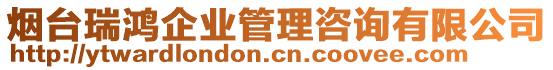 烟台瑞鸿企业管理咨询有限公司
http://ytwardlondon.cn.coovee.com